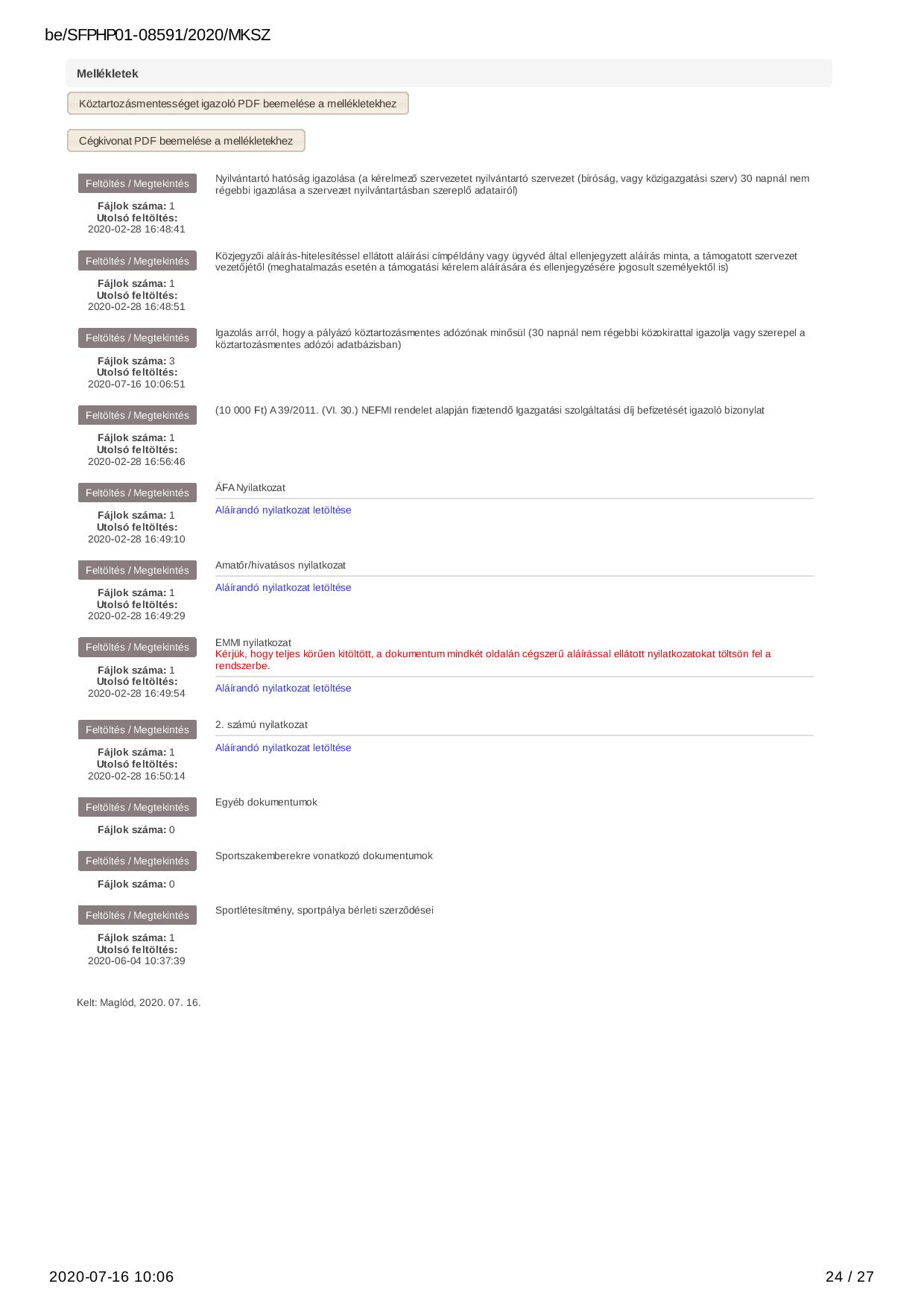 be/SFPHP01-08591/2020/MKSZ

Mellékletek

Köztartozásmentességet igazoló PDF beemelése a mellékletekhez

Cégkivonat PDF beemelése a mellékletekhez

Feltöltés / Megtekintés
Fájlok száma: 1
Utolsó feltöltés:
2020-02-28 16:48:41

Nyilvántartó hatóság igazolása (a kérelmező szervezetet nyilvántartó szervezet (bíróság, vagy közigazgatási szerv) 30 napnál nem régebbi igazolása a szervezet nyilvántartásban szereplő adatairól)

Feltöltés / Megtekintés
Fájlok száma: 1
Utolsó feltöltés:
2020-02-28 16:48:51

Közjegyzői aláírás-hitelesítéssel ellátott aláírási címpéldány vagy ügyvéd által ellenjegyzett aláírás minta, a támogatott szervezet vezetőjétől (meghatalmazás esetén a támogatási kérelem aláírására és ellenjegyzésére jogosult személyektől is)

Feltöltés / Megtekintés
Fájlok száma: 3
Utolsó feltöltés:
2020-07-16 10:06:51

Igazolás arról, hogy a pályázó köztartozásmentes adózónak minősül (30 napnál nem régebbi közokirattal igazolja vagy szerepel a köztartozásmentes adózói adatbázisban)

Feltöltés / Megtekintés
Fájlok száma: 1
Utolsó feltöltés:
2020-02-28 16:56:46

(10 000 Ft) A 39/2011. (VI. 30.) NEFMI rendelet alapján fizetendő Igazgatási szolgáltatási díj befizetését igazoló bizonylat

Feltöltés / Megtekintés
Fájlok száma: 1
Utolsó feltöltés:
2020-02-28 16:49:10

ÁFA Nyilatkozat
Aláírandó nyilatkozat letöltése

Feltöltés / Megtekintés
Fájlok száma: 1
Utolsó feltöltés:
2020-02-28 16:49:29

Amatőr/hivatásos nyilatkozat
Aláírandó nyilatkozat letöltése

Feltöltés / Megtekintés
Fájlok száma: 1
Utolsó feltöltés:
2020-02-28 16:49:54

EMMI nyilatkozat
Kérjük, hogy teljes körűen kitöltött, a dokumentum mindkét oldalán cégszerű aláírással ellátott nyilatkozatokat töltsön fel a rendszerbe.
Aláírandó nyilatkozat letöltése

Feltöltés / Megtekintés
Fájlok száma: 1
Utolsó feltöltés:
2020-02-28 16:50:14

2. számú nyilatkozat
Aláírandó nyilatkozat letöltése

Feltöltés / Megtekintés
Fájlok száma: 0

Egyéb dokumentumok

Feltöltés / Megtekintés
Fájlok száma: 0

Sportszakemberekre vonatkozó dokumentumok

Feltöltés / Megtekintés
Fájlok száma: 1
Utolsó feltöltés:
2020-06-04 10:37:39

Sportlétesítmény, sportpálya bérleti szerződései

Kelt: Maglód, 2020. 07. 16.

2020-07-16 10:06

24 / 27